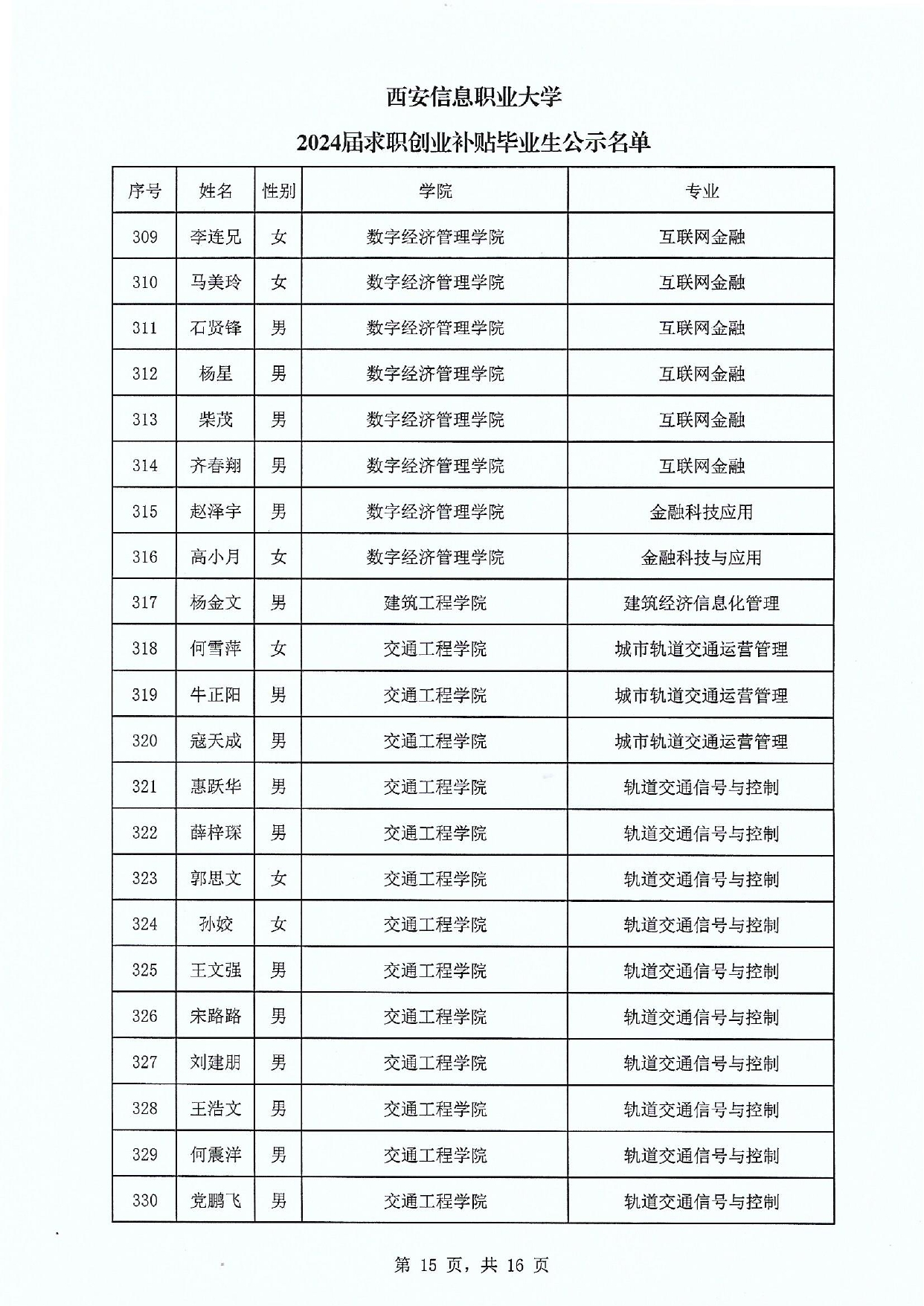 西安信息职业大学

2024届求职创业补贴毕业生公示名单

| 序号 | 姓名 | 性别 | 学院 | 专业 |
|---|---|---|---|---|
| 309 | 李连兄 | 女 | 数字经济管理学院 | 互联网金融 |
| 310 | 马美玲 | 女 | 数字经济管理学院 | 互联网金融 |
| 311 | 石贤锋 | 男 | 数字经济管理学院 | 互联网金融 |
| 312 | 杨星 | 男 | 数字经济管理学院 | 互联网金融 |
| 313 | 柴茂 | 男 | 数字经济管理学院 | 互联网金融 |
| 314 | 齐春翔 | 男 | 数字经济管理学院 | 互联网金融 |
| 315 | 赵泽宇 | 男 | 数字经济管理学院 | 金融科技应用 |
| 316 | 高小月 | 女 | 数字经济管理学院 | 金融科技与应用 |
| 317 | 杨金文 | 男 | 建筑工程学院 | 建筑经济信息化管理 |
| 318 | 何雪萍 | 女 | 交通工程学院 | 城市轨道交通运营管理 |
| 319 | 牛正阳 | 男 | 交通工程学院 | 城市轨道交通运营管理 |
| 320 | 寇天成 | 男 | 交通工程学院 | 城市轨道交通运营管理 |
| 321 | 惠跃华 | 男 | 交通工程学院 | 轨道交通信号与控制 |
| 322 | 薛梓琛 | 男 | 交通工程学院 | 轨道交通信号与控制 |
| 323 | 郭思文 | 女 | 交通工程学院 | 轨道交通信号与控制 |
| 324 | 孙姣 | 女 | 交通工程学院 | 轨道交通信号与控制 |
| 325 | 王文强 | 男 | 交通工程学院 | 轨道交通信号与控制 |
| 326 | 宋路路 | 男 | 交通工程学院 | 轨道交通信号与控制 |
| 327 | 刘建朋 | 男 | 交通工程学院 | 轨道交通信号与控制 |
| 328 | 王浩文 | 男 | 交通工程学院 | 轨道交通信号与控制 |
| 329 | 何震洋 | 男 | 交通工程学院 | 轨道交通信号与控制 |
| 330 | 党鹏飞 | 男 | 交通工程学院 | 轨道交通信号与控制 |

第 15 页，共 16 页